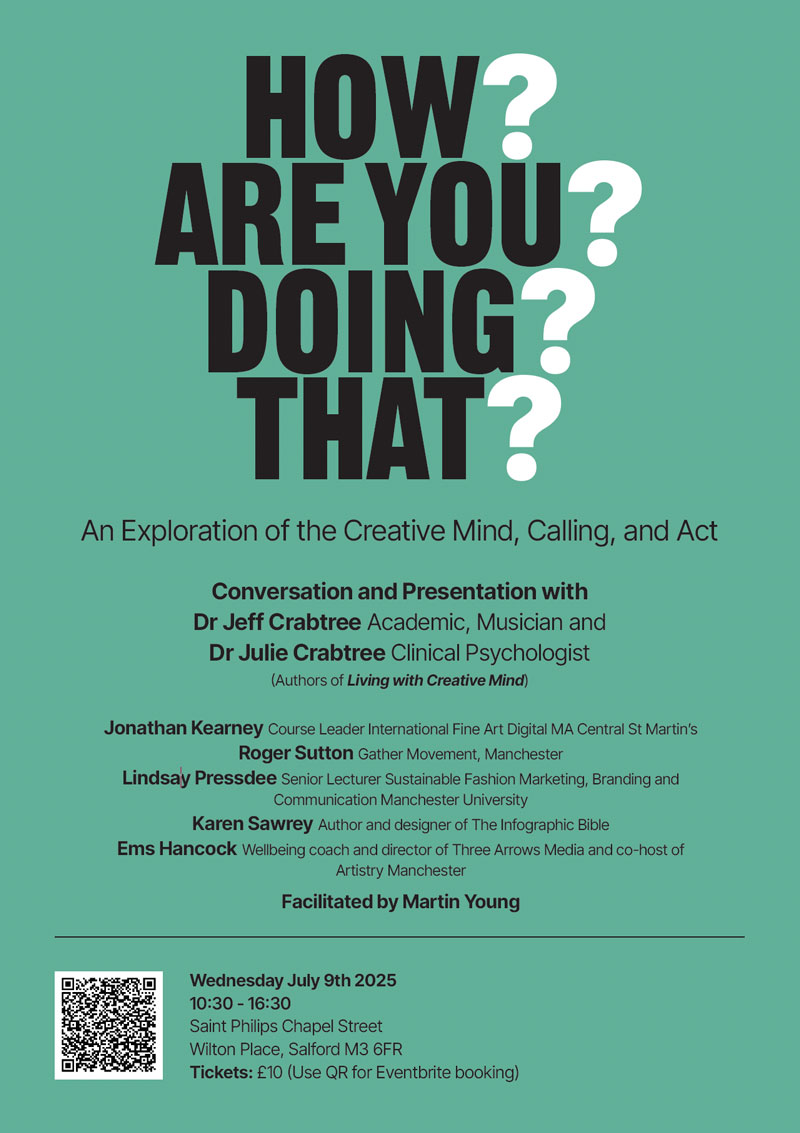 HOW?
ARE YOU?
DOING?
THAT?

An Exploration of the Creative Mind, Calling, and Act

Conversation and Presentation with
Dr Jeff Crabtree Academic, Musician and
Dr Julie Crabtree Clinical Psychologist
(Authors of Living with Creative Mind)

Jonathan Kearney Course Leader International Fine Art Digital MA Central St Martin's
Roger Sutton Gather Movement, Manchester
Lindsay Pressdee Senior Lecturer Sustainable Fashion Marketing, Branding and Communication Manchester University
Karen Sawrey Author and designer of The Infographic Bible
Ems Hancock Wellbeing coach and director of Three Arrows Media and co-host of Artistry Manchester

Facilitated by Martin Young

Wednesday July 9th 2025
10:30 - 16:30
Saint Philips Chapel Street
Wilton Place, Salford M3 6FR
Tickets: £10 (Use QR for Eventbrite booking)